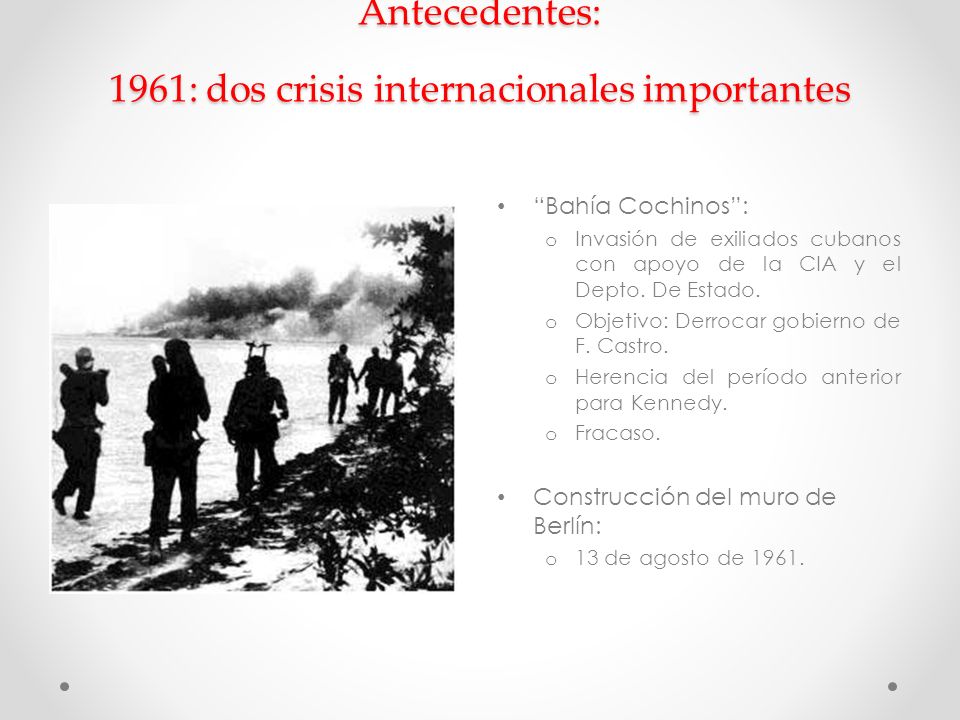 Antecedentes:

1961: dos crisis internacionales importantes

• "Bahía Cochinos":
  o Invasión de exiliados cubanos con apoyo de la CIA y el Depto. De Estado.
  o Objetivo: Derrocar gobierno de F. Castro.
  o Herencia del período anterior para Kennedy.
  o Fracaso.

• Construcción del muro de Berlín:
  o 13 de agosto de 1961.